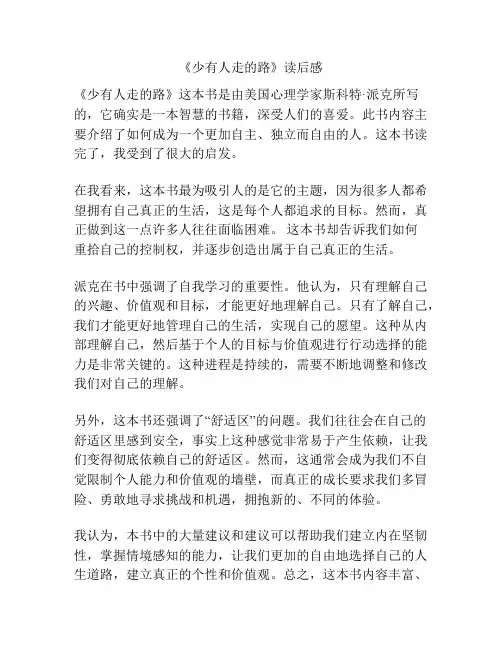 《少有人走的路》读后感

《少有人走的路》这本书是由美国心理学家斯科特·派克所写的，它确实是一本智慧的书籍，深受人们的喜爱。此书内容主要介绍了如何成为一个更加自主、独立而自由的人。这本书读完了，我受到了很大的启发。

在我看来，这本书最为吸引人的是它的主题，因为很多人都希望拥有自己真正的生活，这是每个人都追求的目标。然而，真正做到这一点许多人往往面临困难。这本书却告诉我们如何重拾自己的控制权，并逐步创造出属于自己真正的生活。

派克在书中强调了自我学习的重要性。他认为，只有理解自己的兴趣、价值观和目标，才能更好地理解自己。只有了解自己，我们才能更好地管理自己的生活，实现自己的愿望。这种从内部理解自己，然后基于个人的目标与价值观进行行动选择的能力是非常关键的。这种进程是持续的，需要不断地调整和修改我们对自己的理解。

另外，这本书还强调了“舒适区”的问题。我们往往会在自己的舒适区里感到安全，事实上这种感觉非常易于产生依赖，让我们变得彻底依赖自己的舒适区。然而，这通常会成为我们不自觉限制个人能力和价值观的墙壁，而真正的成长要求我们多冒险、勇敢地寻求挑战和机遇，拥抱新的、不同的体验。

我认为，本书中的大量建议和建议可以帮助我们建立内在坚韧性，掌握情境感知的能力，让我们更加的自由地选择自己的人生道路，建立真正的个性和价值观。总之，这本书内容丰富、